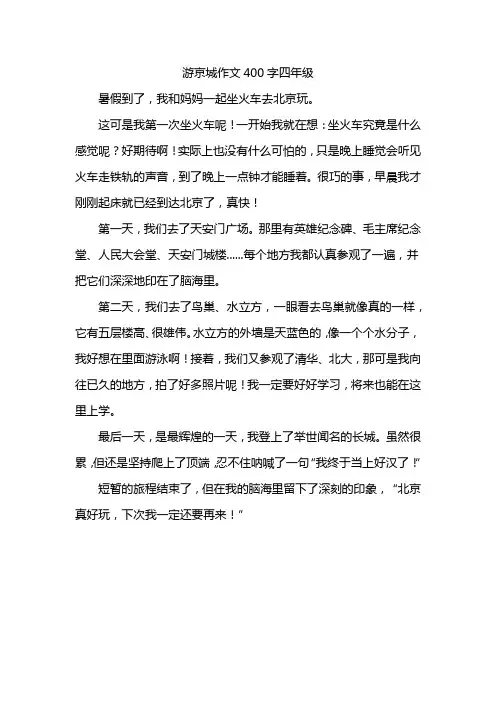 游京城作文 400 字四年级

暑假到了，我和妈妈一起坐火车去北京玩。

这可是我第一次坐火车呢！一开始我就在想：坐火车究竟是什么感觉呢？好期待啊！实际上也没有什么可怕的，只是晚上睡觉会听见火车走铁轨的声音，到了晚上一点钟才能睡着。很巧的事，早晨我才刚刚起床就已经到达北京了，真快！

第一天，我们去了天安门广场。那里有英雄纪念碑、毛主席纪念堂、人民大会堂、天安门城楼......每个地方我都认真参观了一遍，并把它们深深地印在了脑海里。

第二天，我们去了鸟巢、水立方，一眼看去鸟巢就像真的一样，它有五层楼高、很雄伟。水立方的外墙是天蓝色的，像一个个水分子，我好想在里面游泳啊！接着，我们又参观了清华、北大，那可是我向往已久的地方，拍了好多照片呢！我一定要好好学习，将来也能在这里上学。

最后一天，是最辉煌的一天，我登上了举世闻名的长城。虽然很累，但还是坚持爬上了顶端，忍不住呐喊了一句“我终于当上好汉了！”

短暂的旅程结束了，但在我的脑海里留下了深刻的印象，“北京真好玩，下次我一定还要再来！”